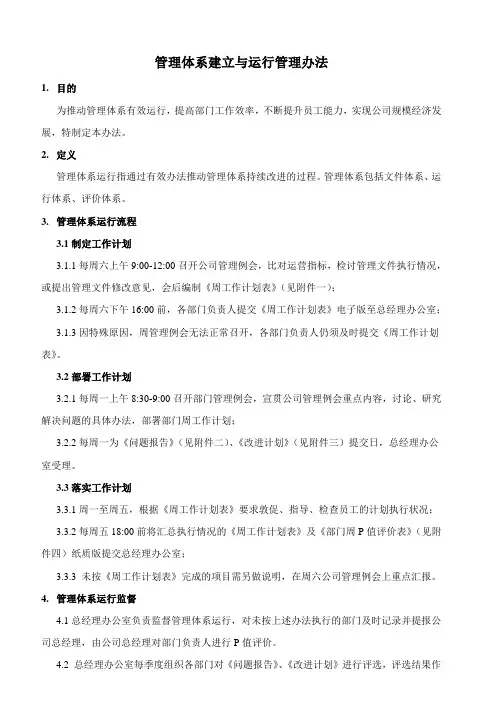 管理体系建立与运行管理办法

1. 目的

为推动管理体系有效运行，提高部门工作效率，不断提升员工能力，实现公司规模经济发展，特制定本办法。

2. 定义

管理体系运行指通过有效办法推动管理体系持续改进的过程。管理体系包括文件体系、运行体系、评价体系。

3. 管理体系运行流程

3.1 制定工作计划

3.1.1 每周六上午 9:00-12:00 召开公司管理例会，比对运营指标，检讨管理文件执行情况，或提出管理文件修改意见，会后编制《周工作计划表》（见附件一）；

3.1.2 每周六下午 16:00 前，各部门负责人提交《周工作计划表》电子版至总经理办公室；

3.1.3 因特殊原因，周管理例会无法正常召开，各部门负责人仍须及时提交《周工作计划表》。

3.2 部署工作计划

3.2.1 每周一上午 8:30-9:00 召开部门管理例会，宣贯公司管理例会重点内容，讨论、研究解决问题的具体办法，部署部门周工作计划；

3.2.2 每周一为《问题报告》（见附件二）、《改进计划》（见附件三）提交日，总经理办公室受理。

3.3 落实工作计划

3.3.1 周一至周五，根据《周工作计划表》要求敦促、指导、检查员工的计划执行状况；

3.3.2 每周五 18:00 前将汇总执行情况的《周工作计划表》及《部门周 P 值评价表》（见附件四）纸质版提交总经理办公室；

3.3.3 未按《周工作计划表》完成的项目需另做说明，在周六公司管理例会上重点汇报。

4. 管理体系运行监督

4.1 总经理办公室负责监督管理体系运行，对未按上述办法执行的部门及时记录并提报公司总经理，由公司总经理对部门负责人进行 P 值评价。

4.2 总经理办公室每季度组织各部门对《问题报告》、《改进计划》进行评选，评选结果作